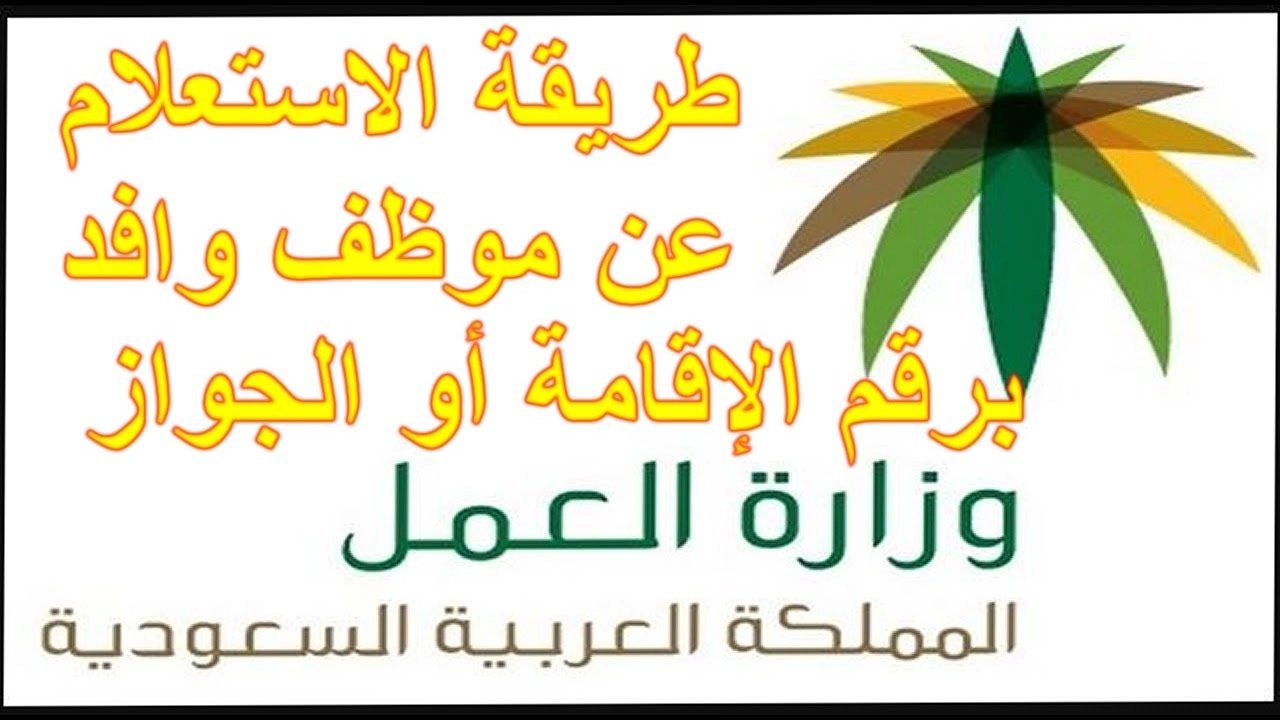 طريقة الاستعلام عن موظف وافد برقم الإقامة أو الجواز

وزارة العمل
المملكة العربية السعودية